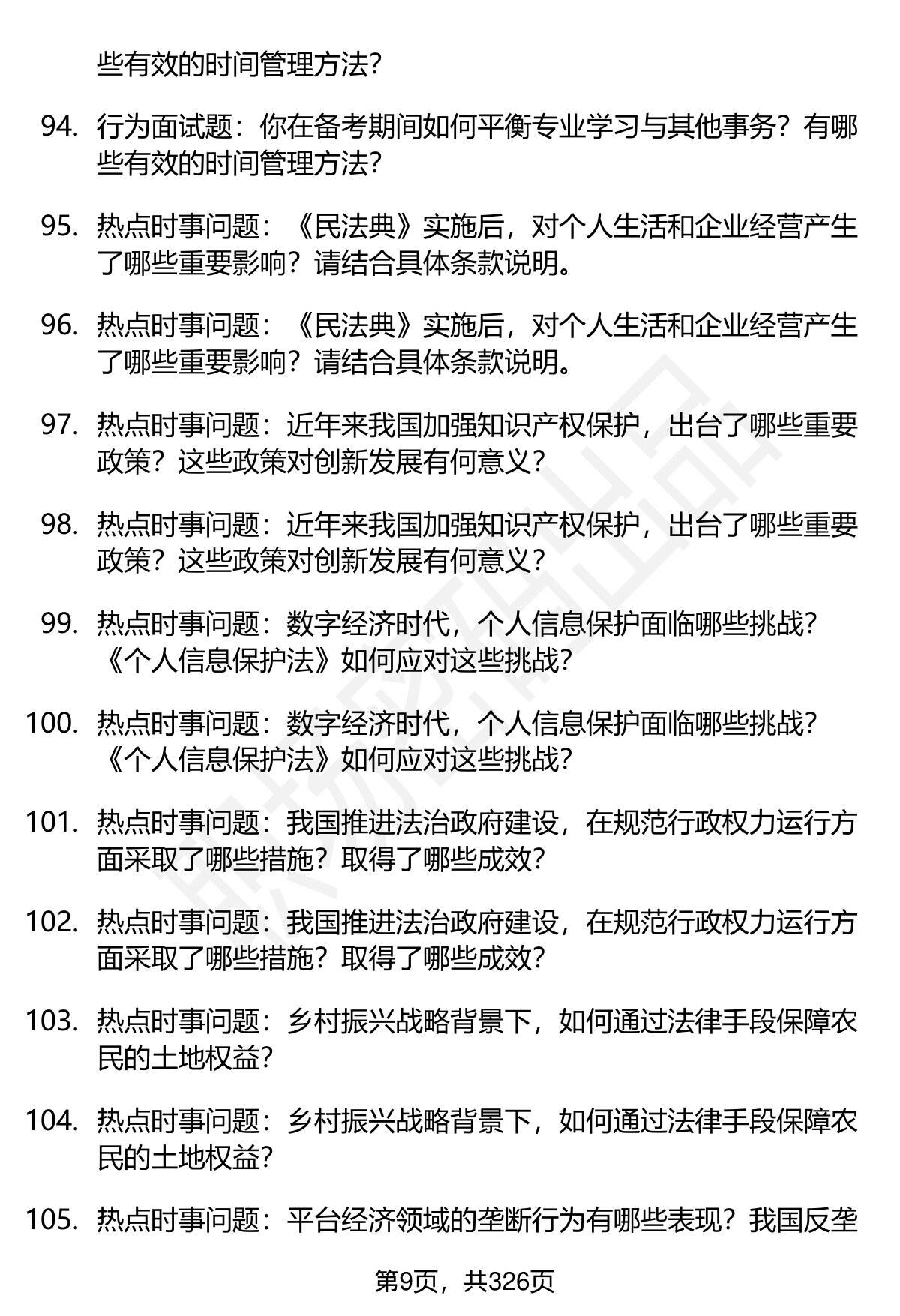 些有效的时间管理方法？

94. 行为面试题：你在备考期间如何平衡专业学习与其他事务？有哪些有效的时间管理方法？

95. 热点时事问题：《民法典》实施后，对个人生活和企业经营产生了哪些重要影响？请结合具体条款说明。

96. 热点时事问题：《民法典》实施后，对个人生活和企业经营产生了哪些重要影响？请结合具体条款说明。

97. 热点时事问题：近年来我国加强知识产权保护，出台了哪些重要政策？这些政策对创新发展有何意义？

98. 热点时事问题：近年来我国加强知识产权保护，出台了哪些重要政策？这些政策对创新发展有何意义？

99. 热点时事问题：数字经济时代，个人信息保护面临哪些挑战？《个人信息保护法》如何应对这些挑战？

100. 热点时事问题：数字经济时代，个人信息保护面临哪些挑战？《个人信息保护法》如何应对这些挑战？

101. 热点时事问题：我国推进法治政府建设，在规范行政权力运行方面采取了哪些措施？取得了哪些成效？

102. 热点时事问题：我国推进法治政府建设，在规范行政权力运行方面采取了哪些措施？取得了哪些成效？

103. 热点时事问题：乡村振兴战略背景下，如何通过法律手段保障农民的土地权益？

104. 热点时事问题：乡村振兴战略背景下，如何通过法律手段保障农民的土地权益？

105. 热点时事问题：平台经济领域的垄断行为有哪些表现？我国反垄

第9页，共326页